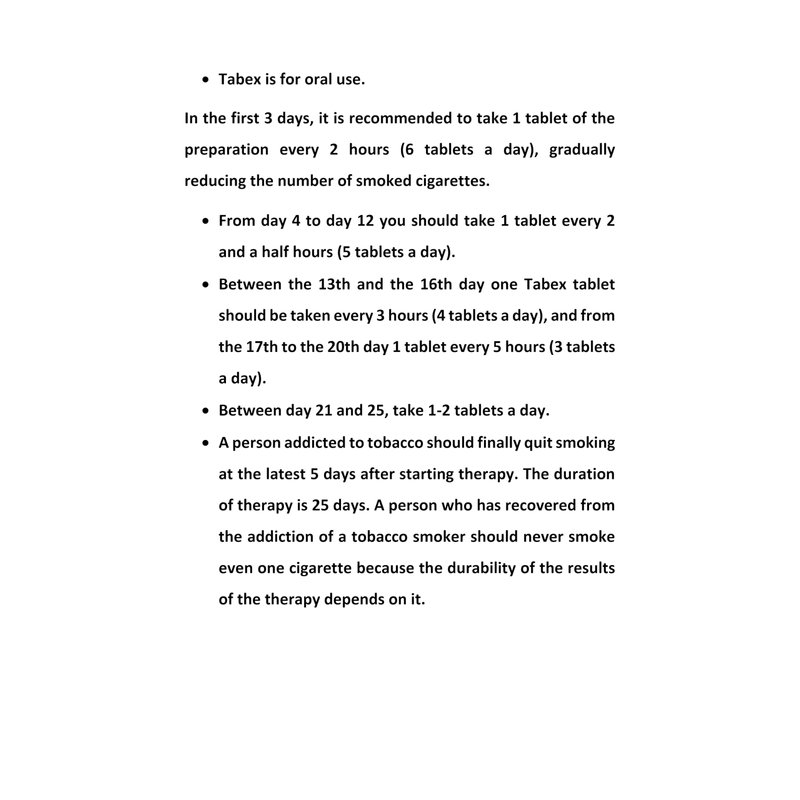 • Tabex is for oral use.

In the first 3 days, it is recommended to take 1 tablet of the preparation every 2 hours (6 tablets a day), gradually reducing the number of smoked cigarettes.

• From day 4 to day 12 you should take 1 tablet every 2 and a half hours (5 tablets a day).
• Between the 13th and the 16th day one Tabex tablet should be taken every 3 hours (4 tablets a day), and from the 17th to the 20th day 1 tablet every 5 hours (3 tablets a day).
• Between day 21 and 25, take 1-2 tablets a day.
• A person addicted to tobacco should finally quit smoking at the latest 5 days after starting therapy. The duration of therapy is 25 days. A person who has recovered from the addiction of a tobacco smoker should never smoke even one cigarette because the durability of the results of the therapy depends on it.